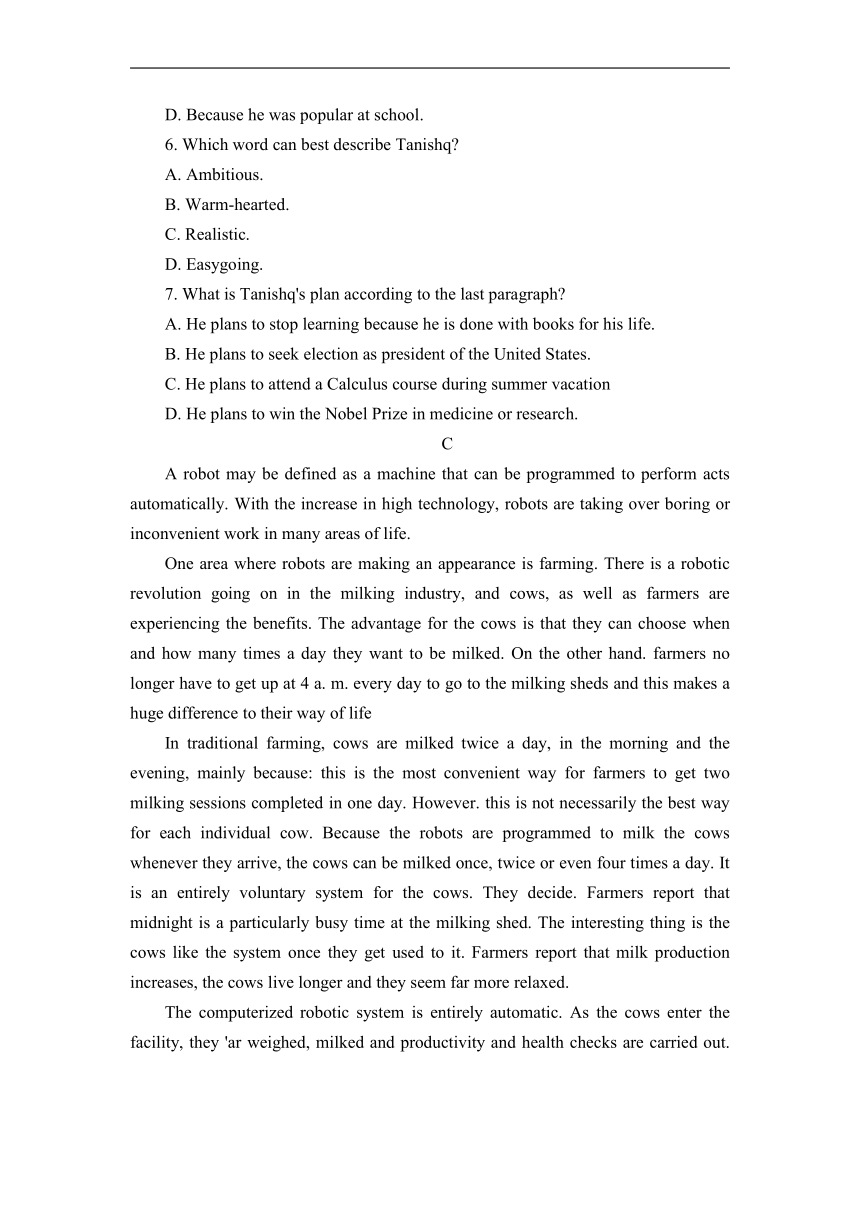 D. Because he was popular at school.

6. Which word can best describe Tanishq?

A. Ambitious.

B. Warm-hearted.

C. Realistic.

D. Easygoing.

7. What is Tanishq's plan according to the last paragraph?

A. He plans to stop learning because he is done with books for his life.

B. He plans to seek election as president of the United States.

C. He plans to attend a Calculus course during summer vacation

D. He plans to win the Nobel Prize in medicine or research.

C

A robot may be defined as a machine that can be programmed to perform acts automatically. With the increase in high technology, robots are taking over boring or inconvenient work in many areas of life.

One area where robots are making an appearance is farming. There is a robotic revolution going on in the milking industry, and cows, as well as farmers are experiencing the benefits. The advantage for the cows is that they can choose when and how many times a day they want to be milked. On the other hand. farmers no longer have to get up at 4 a. m. every day to go to the milking sheds and this makes a huge difference to their way of life

In traditional farming, cows are milked twice a day, in the morning and the evening, mainly because: this is the most convenient way for farmers to get two milking sessions completed in one day. However. this is not necessarily the best way for each individual cow. Because the robots are programmed to milk the cows whenever they arrive, the cows can be milked once, twice or even four times a day. It is an entirely voluntary system for the cows. They decide. Farmers report that midnight is a particularly busy time at the milking shed. The interesting thing is the cows like the system once they get used to it. Farmers report that milk production increases, the cows live longer and they seem far more relaxed.

The computerized robotic system is entirely automatic. As the cows enter the facility, they 'ar weighed, milked and productivity and health checks are carried out.